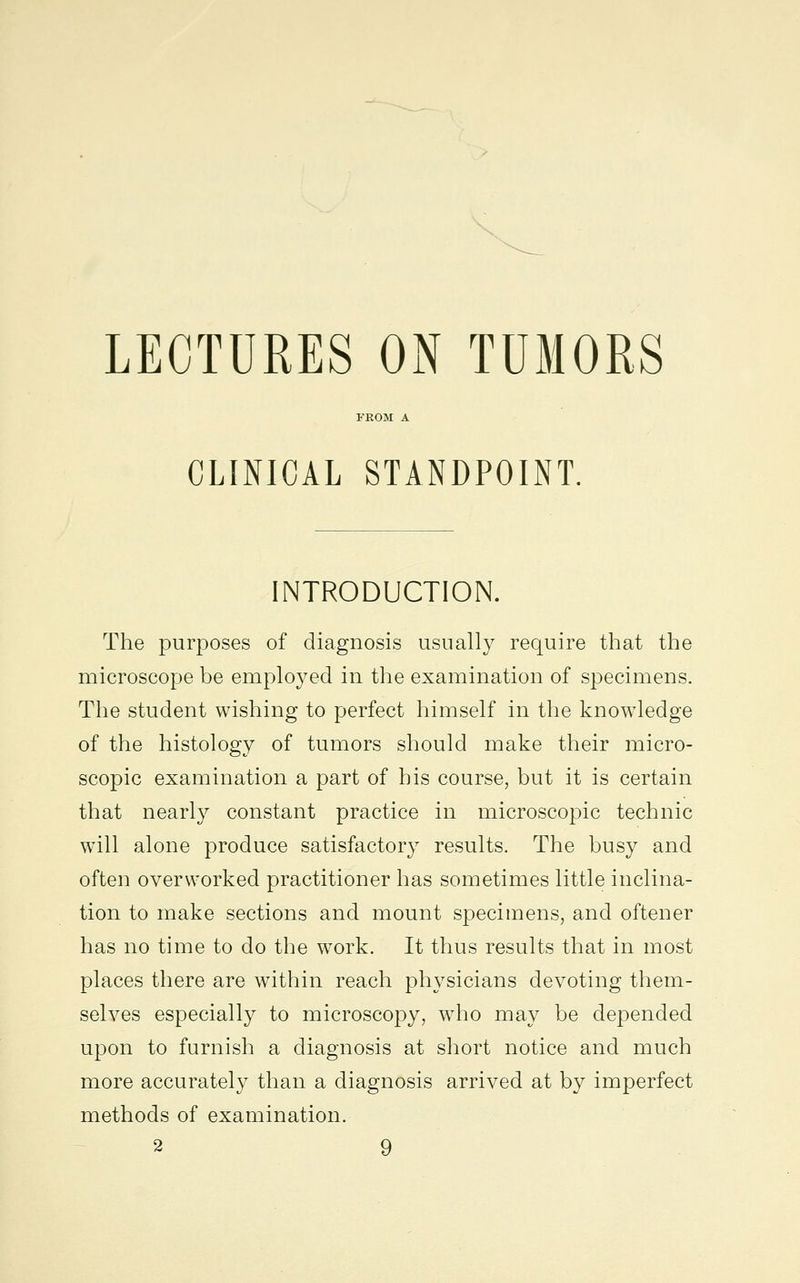 LECTURES ON TUMORS

FROM A

CLINICAL STANDPOINT.

INTRODUCTION.

The purposes of diagnosis usually require that the microscope be employed in the examination of specimens. The student wishing to perfect himself in the knowledge of the histology of tumors should make their microscopic examination a part of his course, but it is certain that nearly constant practice in microscopic technic will alone produce satisfactory results. The busy and often overworked practitioner has sometimes little inclination to make sections and mount specimens, and oftener has no time to do the work. It thus results that in most places there are within reach physicians devoting themselves especially to microscopy, who may be depended upon to furnish a diagnosis at short notice and much more accurately than a diagnosis arrived at by imperfect methods of examination.

2 9